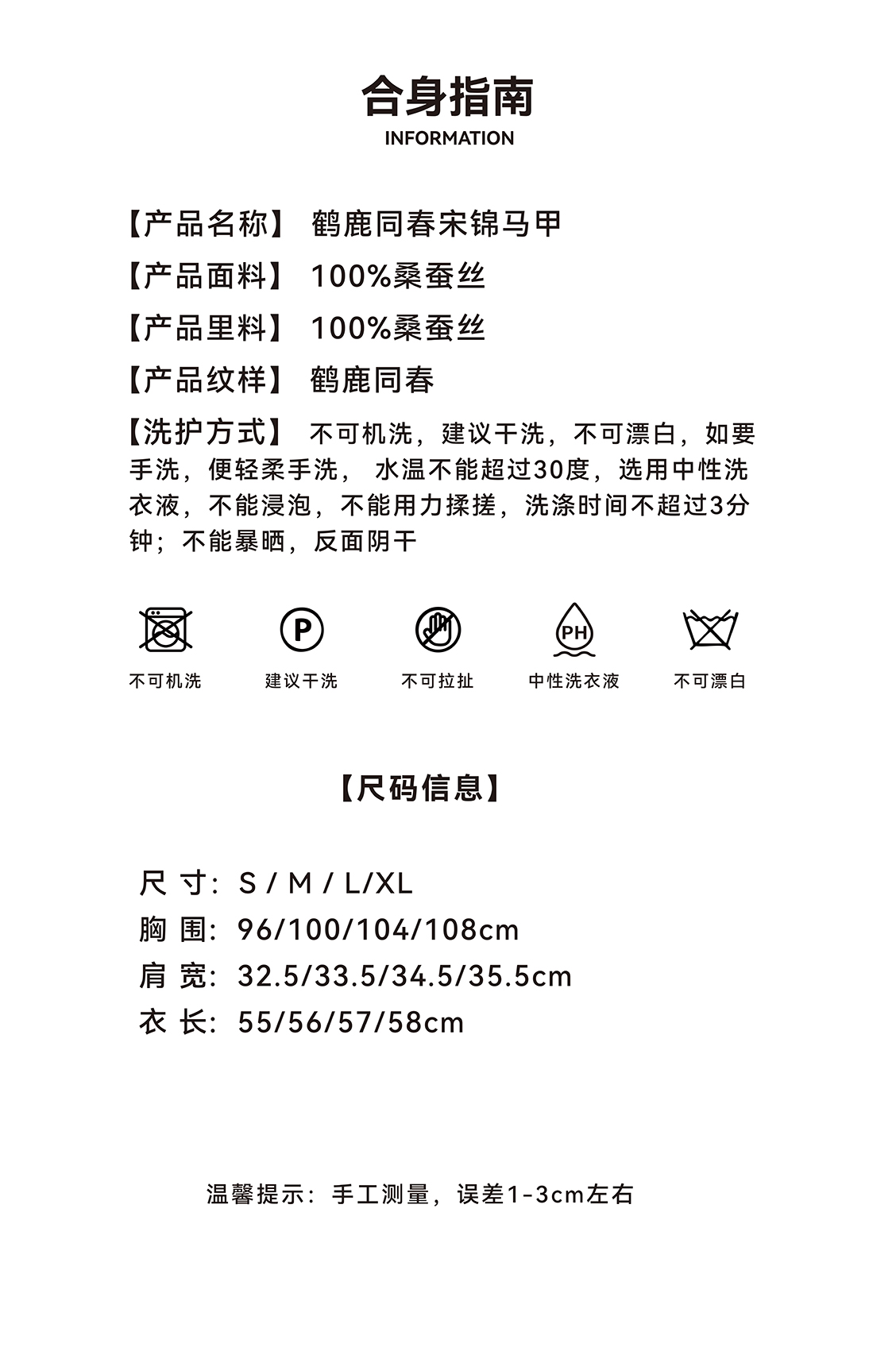 合身指南
INFORMATION

【产品名称】 鹤鹿同春宋锦马甲
【产品面料】 100%桑蚕丝
【产品里料】 100%桑蚕丝
【产品纹样】 鹤鹿同春
【洗护方式】 不可机洗，建议干洗，不可漂白，如要手洗，便轻柔手洗， 水温不能超过30度，选用中性洗衣液，不能浸泡，不能用力揉搓，洗涤时间不超过3分钟；不能暴晒，反面阴干

P
PH
不可机洗 建议干洗 不可拉扯 中性洗衣液 不可漂白

【尺码信息】

尺 寸：S / M / L/XL
胸 围：96/100/104/108cm
肩 宽：32.5/33.5/34.5/35.5cm
衣 长：55/56/57/58cm

温馨提示：手工测量，误差1-3cm左右